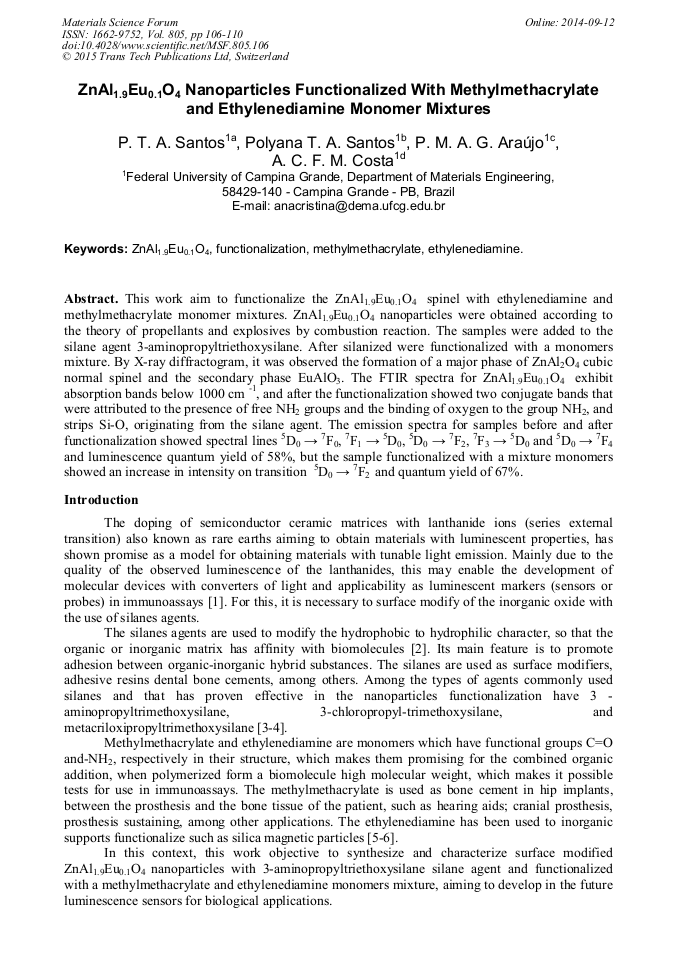 Materials Science Forum
ISSN: 1662-9752, Vol. 805, pp 106-110
doi:10.4028/www.scientific.net/MSF.805.106
© 2015 Trans Tech Publications Ltd, Switzerland

Online: 2014-09-12

$ZnAl_{1.9}Eu_{0.1}O_4$ Nanoparticles Functionalized With Methylmethacrylate and Ethylenediamine Monomer Mixtures

P. T. A. Santos$^{1a}$, Polyana T. A. Santos$^{1b}$, P. M. A. G. Araújo$^{1c}$, A. C. F. M. Costa$^{1d}$

$^1$Federal University of Campina Grande, Department of Materials Engineering, 58429-140 - Campina Grande - PB, Brazil
E-mail: anacristina@dema.ufcg.edu.br

Keywords: $ZnAl_{1.9}Eu_{0.1}O_4$, functionalization, methylmethacrylate, ethylenediamine.

Abstract. This work aim to functionalize the $ZnAl_{1.9}Eu_{0.1}O_4$ spinel with ethylenediamine and methylmethacrylate monomer mixtures. $ZnAl_{1.9}Eu_{0.1}O_4$ nanoparticles were obtained according to the theory of propellants and explosives by combustion reaction. The samples were added to the silane agent 3-aminopropyltriethoxysilane. After silanized were functionalized with a monomers mixture. By X-ray diffractogram, it was observed the formation of a major phase of $ZnAl_2O_4$ cubic normal spinel and the secondary phase $EuAlO_3$. The FTIR spectra for $ZnAl_{1.9}Eu_{0.1}O_4$ exhibit absorption bands below 1000 cm $^{-1}$, and after the functionalization showed two conjugate bands that were attributed to the presence of free $NH_2$ groups and the binding of oxygen to the group $NH_2$, and strips Si-O, originating from the silane agent. The emission spectra for samples before and after functionalization showed spectral lines $^5D_0 \rightarrow {}^7F_0$, $^7F_1 \rightarrow {}^5D_0$, $^5D_0 \rightarrow {}^7F_2$, $^7F_3 \rightarrow {}^5D_0$ and $^5D_0 \rightarrow {}^7F_4$ and luminescence quantum yield of 58%, but the sample functionalized with a mixture monomers showed an increase in intensity on transition $^5D_0 \rightarrow {}^7F_2$ and quantum yield of 67%.

Introduction

The doping of semiconductor ceramic matrices with lanthanide ions (series external transition) also known as rare earths aiming to obtain materials with luminescent properties, has shown promise as a model for obtaining materials with tunable light emission. Mainly due to the quality of the observed luminescence of the lanthanides, this may enable the development of molecular devices with converters of light and applicability as luminescent markers (sensors or probes) in immunoassays [1]. For this, it is necessary to surface modify of the inorganic oxide with the use of silanes agents.

The silanes agents are used to modify the hydrophobic to hydrophilic character, so that the organic or inorganic matrix has affinity with biomolecules [2]. Its main feature is to promote adhesion between organic-inorganic hybrid substances. The silanes are used as surface modifiers, adhesive resins dental bone cements, among others. Among the types of agents commonly used silanes and that has proven effective in the nanoparticles functionalization have 3 - aminopropyltrimethoxysilane, 3-chloropropyl-trimethoxysilane, and metacriloxipropyltrimethoxysilane [3-4].

Methylmethacrylate and ethylenediamine are monomers which have functional groups C=O and-$NH_2$, respectively in their structure, which makes them promising for the combined organic addition, when polymerized form a biomolecule high molecular weight, which makes it possible tests for use in immunoassays. The methylmethacrylate is used as bone cement in hip implants, between the prosthesis and the bone tissue of the patient, such as hearing aids; cranial prosthesis, prosthesis sustaining, among other applications. The ethylenediamine has been used to inorganic supports functionalize such as silica magnetic particles [5-6].

In this context, this work objective to synthesize and characterize surface modified $ZnAl_{1.9}Eu_{0.1}O_4$ nanoparticles with 3-aminopropyltriethoxysilane silane agent and functionalized with a methylmethacrylate and ethylenediamine monomers mixture, aiming to develop in the future luminescence sensors for biological applications.